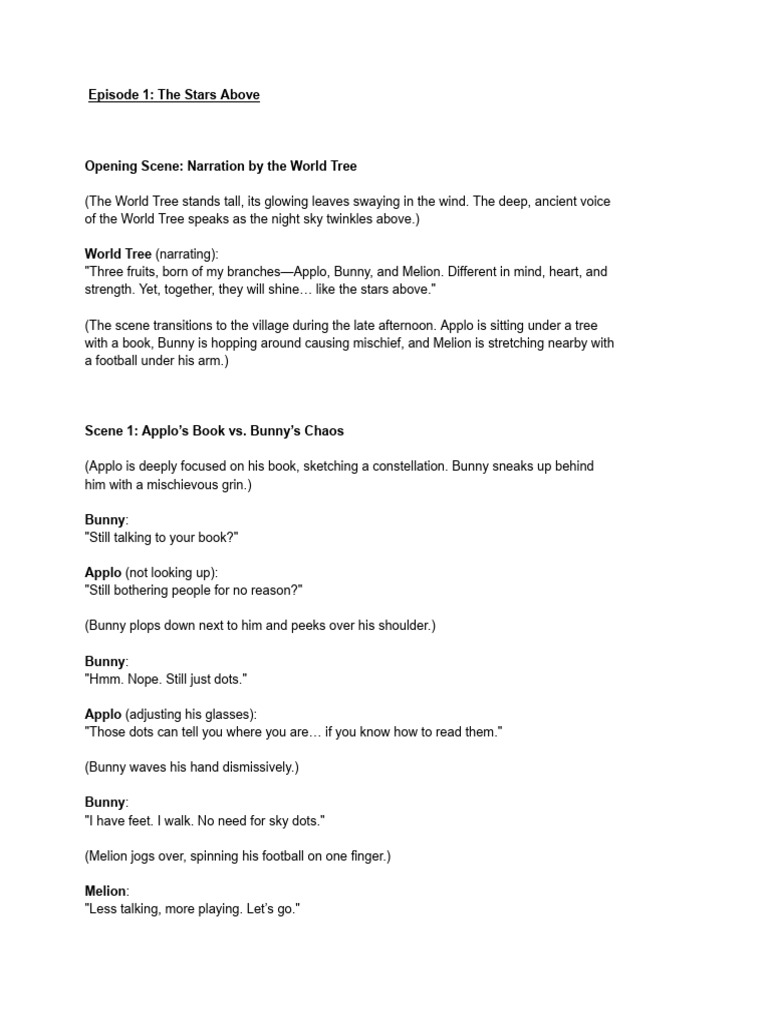 Episode 1: The Stars Above

Opening Scene: Narration by the World Tree

(The World Tree stands tall, its glowing leaves swaying in the wind. The deep, ancient voice of the World Tree speaks as the night sky twinkles above.)

World Tree (narrating):
"Three fruits, born of my branches—Applo, Bunny, and Melion. Different in mind, heart, and strength. Yet, together, they will shine… like the stars above."

(The scene transitions to the village during the late afternoon. Applo is sitting under a tree with a book, Bunny is hopping around causing mischief, and Melion is stretching nearby with a football under his arm.)

Scene 1: Applo's Book vs. Bunny's Chaos

(Applo is deeply focused on his book, sketching a constellation. Bunny sneaks up behind him with a mischievous grin.)

Bunny:
"Still talking to your book?"

Applo (not looking up):
"Still bothering people for no reason?"

(Bunny plops down next to him and peeks over his shoulder.)

Bunny:
"Hmm. Nope. Still just dots."

Applo (adjusting his glasses):
"Those dots can tell you where you are… if you know how to read them."

(Bunny waves his hand dismissively.)

Bunny:
"I have feet. I walk. No need for sky dots."

(Melion jogs over, spinning his football on one finger.)

Melion:
"Less talking, more playing. Let's go."